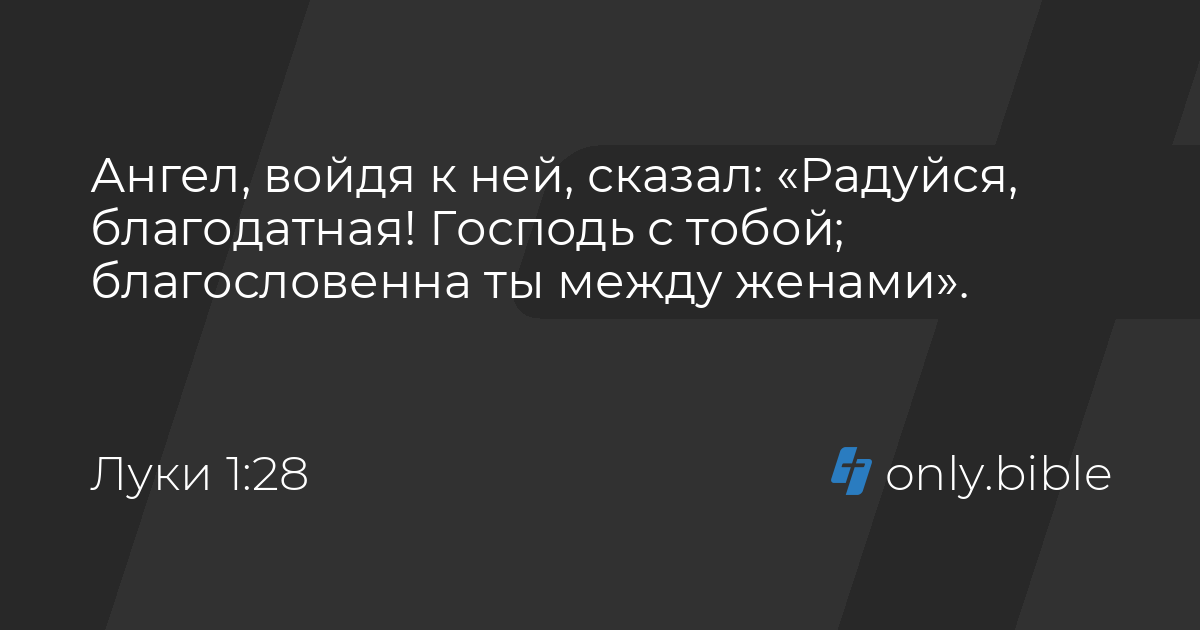 Ангел, войдя к ней, сказал: «Радуйся, благодатная! Господь с тобой; благословенна ты между женами».

Луки 1:28

only.bible